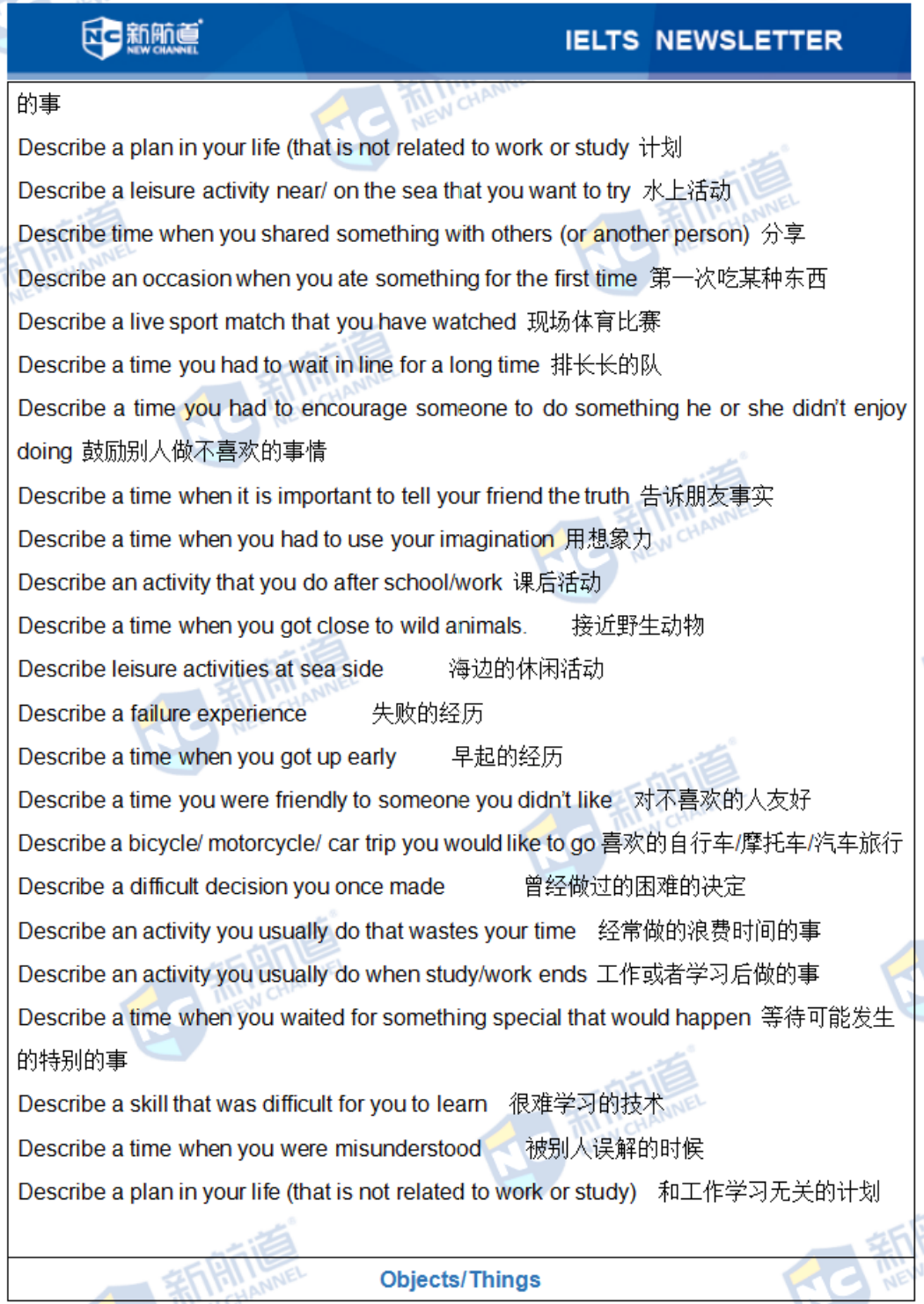 新航道 NEW CHANNEL

IELTS NEWSLETTER

的事

Describe a plan in your life (that is not related to work or study 计划

Describe a leisure activity near/ on the sea that you want to try 水上活动

Describe time when you shared something with others (or another person) 分享

Describe an occasion when you ate something for the first time 第一次吃某种东西

Describe a live sport match that you have watched 现场体育比赛

Describe a time you had to wait in line for a long time 排长长的队

Describe a time you had to encourage someone to do something he or she didn't enjoy doing 鼓励别人做不喜欢的事情

Describe a time when it is important to tell your friend the truth 告诉朋友事实

Describe a time when you had to use your imagination 用想象力

Describe an activity that you do after school/work 课后活动

Describe a time when you got close to wild animals. 接近野生动物

Describe leisure activities at sea side 海边的休闲活动

Describe a failure experience 失败的经历

Describe a time when you got up early 早起的经历

Describe a time you were friendly to someone you didn't like 对不喜欢的人友好

Describe a bicycle/ motorcycle/ car trip you would like to go 喜欢的自行车/摩托车/汽车旅行

Describe a difficult decision you once made 曾经做过的困难的决定

Describe an activity you usually do that wastes your time 经常做的浪费时间的事

Describe an activity you usually do when study/work ends 工作或者学习后做的事

Describe a time when you waited for something special that would happen 等待可能发生的特别的事

Describe a skill that was difficult for you to learn 很难学习的技术

Describe a time when you were misunderstood 被别人误解的时候

Describe a plan in your life (that is not related to work or study) 和工作学习无关的计划

Objects/Things